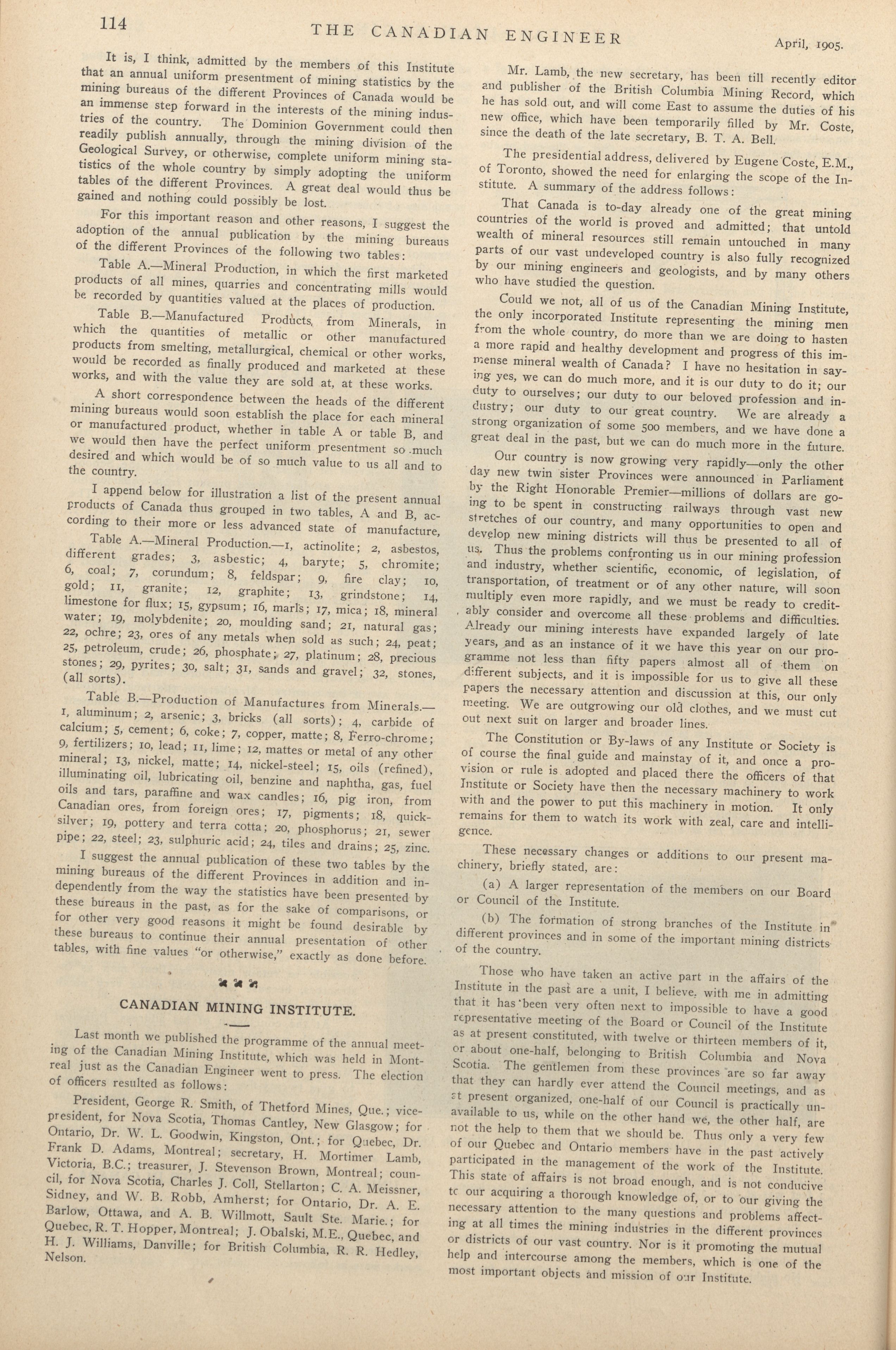 114 THE CANADIAN ENGINEER April, 1905.

It is, I think, admitted by the members of this Institute that an annual uniform presentment of mining statistics by the mining bureaus of the different Provinces of Canada would be an immense step forward in the interests of the mining industries of the country. The Dominion Government could then readily publish annually, through the mining division of the Geological Survey, or otherwise, complete uniform mining statistics of the whole country by simply adopting the uniform tables of the different Provinces. A great deal would thus be gained and nothing could possibly be lost.

For this important reason and other reasons, I suggest the adoption of the annual publication by the mining bureaus of the different Provinces of the following two tables:

Table A.—Mineral Production, in which the first marketed products of all mines, quarries and concentrating mills would be recorded by quantities valued at the places of production.

Table B.—Manufactured Products, from Minerals, in which the quantities of metallic or other manufactured products from smelting, metallurgical, chemical or other works, would be recorded as finally produced and marketed at these works, and with the value they are sold at, at these works.

A short correspondence between the heads of the different mining bureaus would soon establish the place for each mineral or manufactured product, whether in table A or table B, and we would then have the perfect uniform presentment so much desired and which would be of so much value to us all and to the country.

I append below for illustration a list of the present annual products of Canada thus grouped in two tables, A and B, according to their more or less advanced state of manufacture,

Table A.—Mineral Production.—1, actinolite; 2, asbestos, different grades; 3, asbestic; 4, baryte; 5, chromite; 6, coal; 7, corundum; 8, feldspar; 9, fire clay; 10, gold; 11, granite; 12, graphite; 13, grindstone; 14, limestone for flux; 15, gypsum; 16, marls; 17, mica; 18, mineral water; 19, molybdenite; 20, moulding sand; 21, natural gas; 22, ochre; 23, ores of any metals when sold as such; 24, peat; 25, petroleum, crude; 26, phosphate; 27, platinum; 28, precious stones; 29, pyrites; 30, salt; 31, sands and gravel; 32, stones, (all sorts).

Table B.—Production of Manufactures from Minerals.—1, aluminum; 2, arsenic; 3, bricks (all sorts); 4, carbide of calcium; 5, cement; 6, coke; 7, copper, matte; 8, Ferro-chrome; 9, fertilizers; 10, lead; 11, lime; 12, mattes or metal of any other mineral; 13, nickel, matte; 14, nickel-steel; 15, oils (refined), illuminating oil, lubricating oil, benzine and naphtha, gas, fuel oils and tars, paraffine and wax candles; 16, pig iron, from Canadian ores, from foreign ores; 17, pigments; 18, quicksilver; 19, pottery and terra cotta; 20, phosphorus; 21, sewer pipe; 22, steel; 23, sulphuric acid; 24, tiles and drains; 25, zinc.

I suggest the annual publication of these two tables by the mining bureaus of the different Provinces in addition and independently from the way the statistics have been presented by these bureaus in the past, as for the sake of comparisons, or for other very good reasons it might be found desirable by these bureaus to continue their annual presentation of other tables, with fine values "or otherwise," exactly as done before.

CANADIAN MINING INSTITUTE.

Last month we published the programme of the annual meeting of the Canadian Mining Institute, which was held in Montreal just as the Canadian Engineer went to press. The election of officers resulted as follows:

President, George R. Smith, of Thetford Mines, Que.; vice-president, for Nova Scotia, Thomas Cantley, New Glasgow; for Ontario, Dr. W. L. Goodwin, Kingston, Ont.; for Quebec, Dr. Frank D. Adams, Montreal; secretary, H. Mortimer Lamb, Victoria, B.C.; treasurer, J. Stevenson Brown, Montreal; council, for Nova Scotia, Charles J. Coll, Stellarton; C. A. Meissner, Sidney, and W. B. Robb, Amherst; for Ontario, Dr. A. E. Barlow, Ottawa, and A. B. Willmott, Sault Ste. Marie.; for Quebec, R. T. Hopper, Montreal; J. Obalski, M.E., Quebec, and H. J. Williams, Danville; for British Columbia, R. R. Hedley, Nelson.

Mr. Lamb, the new secretary, has been till recently editor and publisher of the British Columbia Mining Record, which he has sold out, and will come East to assume the duties of his new office, which have been temporarily filled by Mr. Coste, since the death of the late secretary, B. T. A. Bell.

The presidential address, delivered by Eugene Coste, E.M., of Toronto, showed the need for enlarging the scope of the Institute. A summary of the address follows:

That Canada is to-day already one of the great mining countries of the world is proved and admitted; that untold wealth of mineral resources still remain untouched in many parts of our vast undeveloped country is also fully recognized by our mining engineers and geologists, and by many others who have studied the question.

Could we not, all of us of the Canadian Mining Institute, the only incorporated Institute representing the mining men from the whole country, do more than we are doing to hasten a more rapid and healthy development and progress of this immense mineral wealth of Canada? I have no hesitation in saying yes, we can do much more, and it is our duty to do it; our duty to ourselves; our duty to our beloved profession and industry; our duty to our great country. We are already a strong organization of some 500 members, and we have done a great deal in the past, but we can do much more in the future.

Our country is now growing very rapidly—only the other day new twin sister Provinces were announced in Parliament by the Right Honorable Premier—millions of dollars are going to be spent in constructing railways through vast new stretches of our country, and many opportunities to open and develop new mining districts will thus be presented to all of us. Thus the problems confronting us in our mining profession and industry, whether scientific, economic, of legislation, of transportation, of treatment or of any other nature, will soon multiply even more rapidly, and we must be ready to creditably consider and overcome all these problems and difficulties. Already our mining interests have expanded largely of late years, and as an instance of it we have this year on our programme not less than fifty papers almost all of them on different subjects, and it is impossible for us to give all these papers the necessary attention and discussion at this, our only meeting. We are outgrowing our old clothes, and we must cut out next suit on larger and broader lines.

The Constitution or By-laws of any Institute or Society is of course the final guide and mainstay of it, and once a provision or rule is adopted and placed there the officers of that Institute or Society have then the necessary machinery to work with and the power to put this machinery in motion. It only remains for them to watch its work with zeal, care and intelligence.

These necessary changes or additions to our present machinery, briefly stated, are:

(a) A larger representation of the members on our Board or Council of the Institute.

(b) The formation of strong branches of the Institute in different provinces and in some of the important mining districts of the country.

Those who have taken an active part in the affairs of the Institute in the past are a unit, I believe, with me in admitting that it has been very often next to impossible to have a good representative meeting of the Board or Council of the Institute as at present constituted, with twelve or thirteen members of it, or about one-half, belonging to British Columbia and Nova Scotia. The gentlemen from these provinces are so far away that they can hardly ever attend the Council meetings, and as at present organized, one-half of our Council is practically unavailable to us, while on the other hand we, the other half, are not the help to them that we should be. Thus only a very few of our Quebec and Ontario members have in the past actively participated in the management of the work of the Institute. This state of affairs is not broad enough, and is not conducive to our acquiring a thorough knowledge of, or to our giving the necessary attention to the many questions and problems affecting at all times the mining industries in the different provinces or districts of our vast country. Nor is it promoting the mutual help and intercourse among the members, which is one of the most important objects and mission of our Institute.